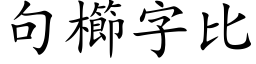 句櫛字比